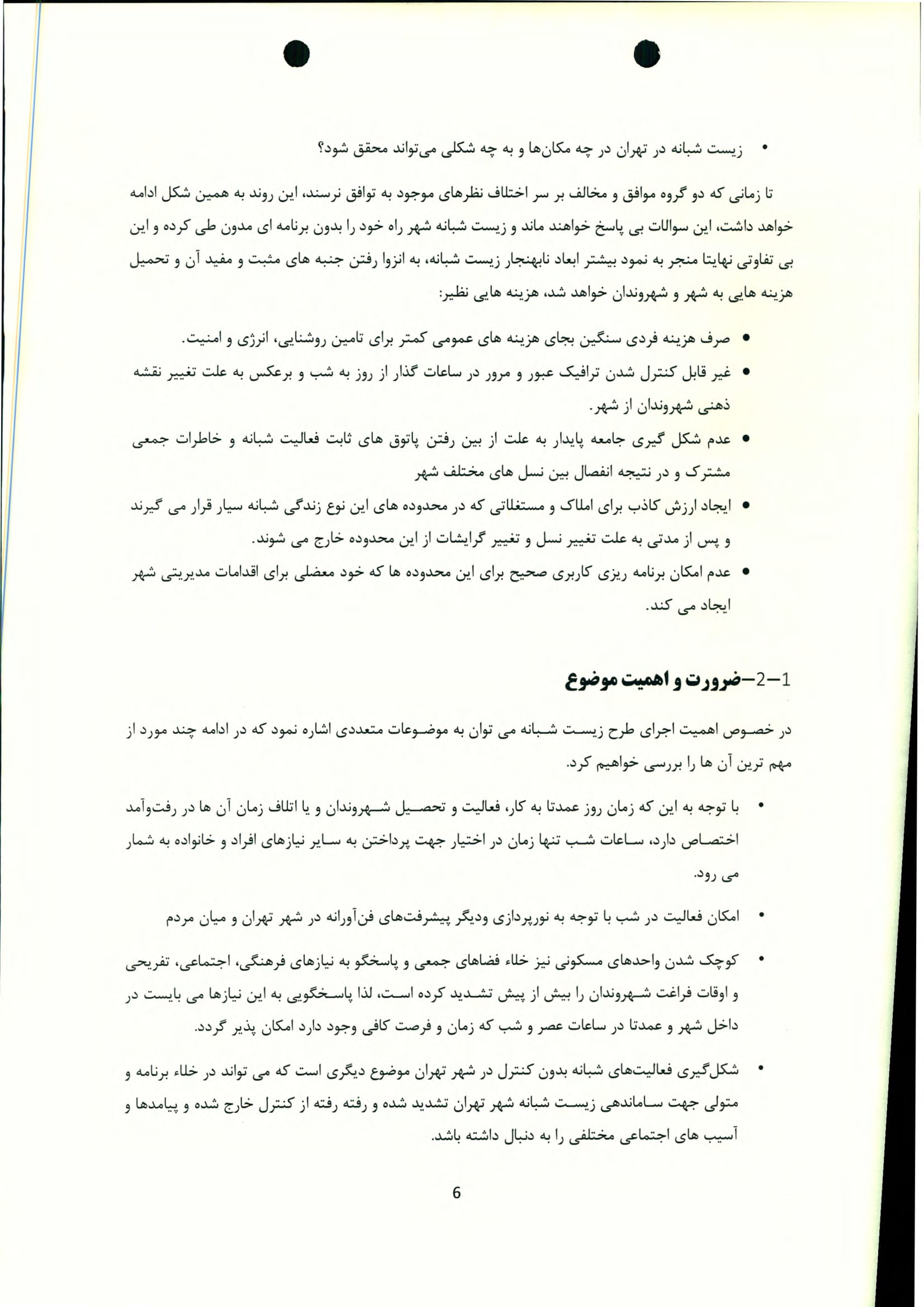 • زیست شبانه در تهران در چه مکان‌ها و به چه شکلی می‌تواند محقق شود؟

تا زمانی که دو گروه موافق و مخالف بر سر اختلاف نظرهای موجود به توافق نرسند، این روند به همین شکل ادامه خواهد داشت، این سوالات بی پاسخ خواهند ماند و زیست شبانه شهر راه خود را بدون برنامه ای مدون طی کرده و این بی تفاوتی نهایتا منجر به نمود بیشتر ابعاد نابهنجار زیست شبانه، به انزوا رفتن جنبه های مثبت و مفید آن و تحمیل هزینه هایی به شهر و شهروندان خواهد شد، هزینه هایی نظیر:

• صرف هزینه فردی سنگین بجای هزینه های عمومی کمتر برای تامین روشنایی، انرژی و امنیت.
• غیر قابل کنترل شدن ترافیک عبور و مرور در ساعات گذار از روز به شب و برعکس به علت تغییر نقشه ذهنی شهروندان از شهر.
• عدم شکل گیری جامعه پایدار به علت از بین رفتن پاتوق های ثابت فعالیت شبانه و خاطرات جمعی مشترک و در نتیجه انفصال بین نسل های مختلف شهر
• ایجاد ارزش کاذب برای املاک و مستغلاتی که در محدوده های این نوع زندگی شبانه سیار قرار می گیرند و پس از مدتی به علت تغییر نسل و تغییر گرایشات از این محدوده خارج می شوند.
• عدم امکان برنامه ریزی کاربری صحیح برای این محدوده ها که خود معضلی برای اقدامات مدیریتی شهر ایجاد می کند.

1-2-ضرورت و اهمیت موضوع

در خصوص اهمیت اجرای طرح زیست شبانه می توان به موضوعات متعددی اشاره نمود که در ادامه چند مورد از مهم ترین آن ها را بررسی خواهیم کرد.

• با توجه به این که زمان روز عمدتا به کار، فعالیت و تحصیل شهروندان و یا اتلاف زمان آن ها در رفت‌وآمد اختصاص دارد، ساعات شب تنها زمان در اختیار جهت پرداختن به سایر نیازهای افراد و خانواده به شمار می رود.

• امکان فعالیت در شب با توجه به نورپردازی ودیگر پیشرفت‌های فن‌آورانه در شهر تهران و میان مردم

• کوچک شدن واحدهای مسکونی نیز خلاء فضاهای جمعی و پاسخگو به نیازهای فرهنگی، اجتماعی، تفریحی و اوقات فراغت شهروندان را بیش از پیش تشدید کرده است، لذا پاسخگویی به این نیازها می بایست در داخل شهر و عمدتا در ساعات عصر و شب که زمان و فرصت کافی وجود دارد امکان پذیر گردد.

• شکل‌گیری فعالیت‌های شبانه بدون کنترل در شهر تهران موضوع دیگری است که می تواند در خلاء برنامه و متولی جهت ساماندهی زیست شبانه شهر تهران تشدید شده و رفته رفته از کنترل خارج شده و پیامدها و آسیب های اجتماعی مختلفی را به دنبال داشته باشد.

6